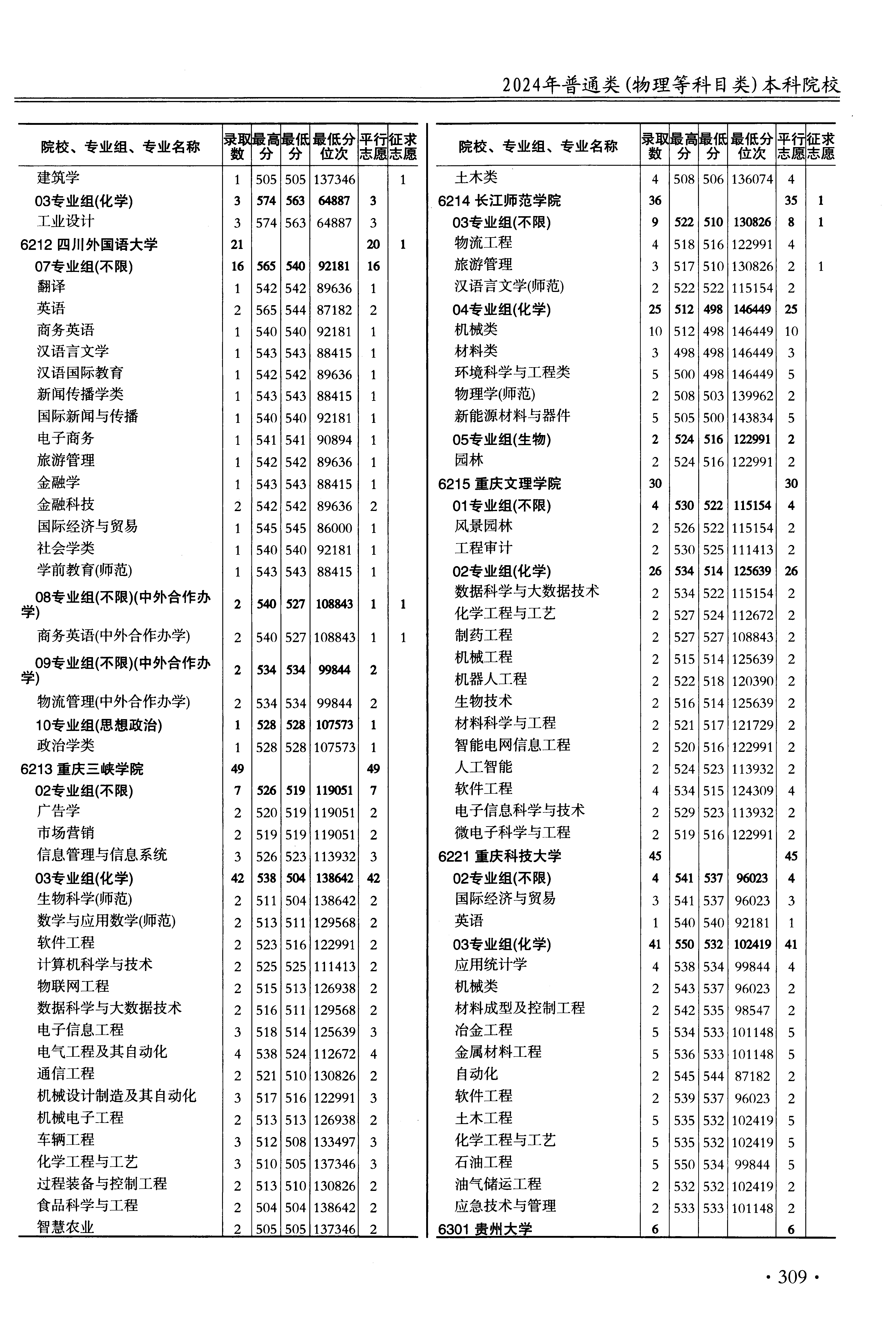 2024年普通类(物理等科目类)本科院校

| 院校、专业组、专业名称 | 录取数 | 最高分 | 最低分 | 最低分位次 | 平行志愿 | 征求志愿 |
|---|---|---|---|---|---|---|
| 建筑学 | 1 | 505 | 505 | 137346 | | 1 |
| 03专业组(化学) | 3 | 574 | 563 | 64887 | 3 | |
| 工业设计 | 3 | 574 | 563 | 64887 | 3 | |
| 6212 四川外国语大学 | 21 | | | | 20 | 1 |
| 07专业组(不限) | 16 | 565 | 540 | 92181 | 16 | |
| 翻译 | 1 | 542 | 542 | 89636 | 1 | |
| 英语 | 2 | 565 | 544 | 87182 | 2 | |
| 商务英语 | 1 | 540 | 540 | 92181 | 1 | |
| 汉语言文学 | 1 | 543 | 543 | 88415 | 1 | |
| 汉语国际教育 | 1 | 542 | 542 | 89636 | 1 | |
| 新闻传播学类 | 1 | 543 | 543 | 88415 | 1 | |
| 国际新闻与传播 | 1 | 540 | 540 | 92181 | 1 | |
| 电子商务 | 1 | 541 | 541 | 90894 | 1 | |
| 旅游管理 | 1 | 542 | 542 | 89636 | 1 | |
| 金融学 | 1 | 543 | 543 | 88415 | 1 | |
| 金融科技 | 2 | 542 | 542 | 89636 | 2 | |
| 国际经济与贸易 | 1 | 545 | 545 | 86000 | 1 | |
| 社会学类 | 1 | 540 | 540 | 92181 | 1 | |
| 学前教育(师范) | 1 | 543 | 543 | 88415 | 1 | |
| 08专业组(不限)(中外合作办学) | 2 | 540 | 527 | 108843 | 1 | 1 |
| 商务英语(中外合作办学) | 2 | 540 | 527 | 108843 | 1 | 1 |
| 09专业组(不限)(中外合作办学) | 2 | 534 | 534 | 99844 | 2 | |
| 物流管理(中外合作办学) | 2 | 534 | 534 | 99844 | 2 | |
| 10专业组(思想政治) | 1 | 528 | 528 | 107573 | 1 | |
| 政治学类 | 1 | 528 | 528 | 107573 | 1 | |
| 6213 重庆三峡学院 | 49 | | | | 49 | |
| 02专业组(不限) | 7 | 526 | 519 | 119051 | 7 | |
| 广告学 | 2 | 520 | 519 | 119051 | 2 | |
| 市场营销 | 2 | 519 | 519 | 119051 | 2 | |
| 信息管理与信息系统 | 3 | 526 | 523 | 113932 | 3 | |
| 03专业组(化学) | 42 | 538 | 504 | 138642 | 42 | |
| 生物科学(师范) | 2 | 511 | 504 | 138642 | 2 | |
| 数学与应用数学(师范) | 2 | 513 | 511 | 129568 | 2 | |
| 软件工程 | 2 | 523 | 516 | 122991 | 2 | |
| 计算机科学与技术 | 2 | 525 | 525 | 111413 | 2 | |
| 物联网工程 | 2 | 515 | 513 | 126938 | 2 | |
| 数据科学与大数据技术 | 2 | 516 | 511 | 129568 | 2 | |
| 电子信息工程 | 3 | 518 | 514 | 125639 | 3 | |
| 电气工程及其自动化 | 4 | 538 | 524 | 112672 | 4 | |
| 通信工程 | 2 | 521 | 510 | 130826 | 2 | |
| 机械设计制造及其自动化 | 3 | 517 | 516 | 122991 | 3 | |
| 机械电子工程 | 2 | 513 | 513 | 126938 | 2 | |
| 车辆工程 | 3 | 512 | 508 | 133497 | 3 | |
| 化学工程与工艺 | 3 | 510 | 505 | 137346 | 3 | |
| 过程装备与控制工程 | 2 | 513 | 510 | 130826 | 2 | |
| 食品科学与工程 | 2 | 504 | 504 | 138642 | 2 | |
| 智慧农业 | 2 | 505 | 505 | 137346 | 2 | |

| 院校、专业组、专业名称 | 录取数 | 最高分 | 最低分 | 最低分位次 | 平行志愿 | 征求志愿 |
|---|---|---|---|---|---|---|
| 土木类 | 4 | 508 | 506 | 136074 | 4 | |
| 6214 长江师范学院 | 36 | | | | 35 | 1 |
| 03专业组(不限) | 9 | 522 | 510 | 130826 | 8 | 1 |
| 物流工程 | 4 | 518 | 516 | 122991 | 4 | |
| 旅游管理 | 3 | 517 | 510 | 130826 | 2 | 1 |
| 汉语言文学(师范) | 2 | 522 | 522 | 115154 | 2 | |
| 04专业组(化学) | 25 | 512 | 498 | 146449 | 25 | |
| 机械类 | 10 | 512 | 498 | 146449 | 10 | |
| 材料类 | 3 | 498 | 498 | 146449 | 3 | |
| 环境科学与工程类 | 5 | 500 | 498 | 146449 | 5 | |
| 物理学(师范) | 2 | 508 | 503 | 139962 | 2 | |
| 新能源材料与器件 | 5 | 505 | 500 | 143834 | 5 | |
| 05专业组(生物) | 2 | 524 | 516 | 122991 | 2 | |
| 园林 | 2 | 524 | 516 | 122991 | 2 | |
| 6215 重庆文理学院 | 30 | | | | 30 | |
| 01专业组(不限) | 4 | 530 | 522 | 115154 | 4 | |
| 风景园林 | 2 | 526 | 522 | 115154 | 2 | |
| 工程审计 | 2 | 530 | 525 | 111413 | 2 | |
| 02专业组(化学) | 26 | 534 | 514 | 125639 | 26 | |
| 数据科学与大数据技术 | 2 | 534 | 522 | 115154 | 2 | |
| 化学工程与工艺 | 2 | 527 | 524 | 112672 | 2 | |
| 制药工程 | 2 | 527 | 527 | 108843 | 2 | |
| 机械工程 | 2 | 515 | 514 | 125639 | 2 | |
| 机器人工程 | 2 | 522 | 518 | 120390 | 2 | |
| 生物技术 | 2 | 516 | 514 | 125639 | 2 | |
| 材料科学与工程 | 2 | 521 | 517 | 121729 | 2 | |
| 智能电网信息工程 | 2 | 520 | 516 | 122991 | 2 | |
| 人工智能 | 2 | 524 | 523 | 113932 | 2 | |
| 软件工程 | 4 | 534 | 515 | 124309 | 4 | |
| 电子信息科学与技术 | 2 | 529 | 523 | 113932 | 2 | |
| 微电子科学与工程 | 2 | 519 | 516 | 122991 | 2 | |
| 6221 重庆科技大学 | 45 | | | | 45 | |
| 02专业组(不限) | 4 | 541 | 537 | 96023 | 4 | |
| 国际经济与贸易 | 3 | 541 | 537 | 96023 | 3 | |
| 英语 | 1 | 540 | 540 | 92181 | 1 | |
| 03专业组(化学) | 41 | 550 | 532 | 102419 | 41 | |
| 应用统计学 | 4 | 538 | 534 | 99844 | 4 | |
| 机械类 | 2 | 543 | 537 | 96023 | 2 | |
| 材料成型及控制工程 | 2 | 542 | 535 | 98547 | 2 | |
| 冶金工程 | 5 | 534 | 533 | 101148 | 5 | |
| 金属材料工程 | 5 | 536 | 533 | 101148 | 5 | |
| 自动化 | 2 | 545 | 544 | 87182 | 2 | |
| 软件工程 | 2 | 539 | 537 | 96023 | 2 | |
| 土木工程 | 5 | 535 | 532 | 102419 | 5 | |
| 化学工程与工艺 | 5 | 535 | 532 | 102419 | 5 | |
| 石油工程 | 5 | 550 | 534 | 99844 | 5 | |
| 油气储运工程 | 2 | 532 | 532 | 102419 | 2 | |
| 应急技术与管理 | 2 | 533 | 533 | 101148 | 2 | |
| 6301 贵州大学 | 6 | | | | 6 | |

· 309 ·